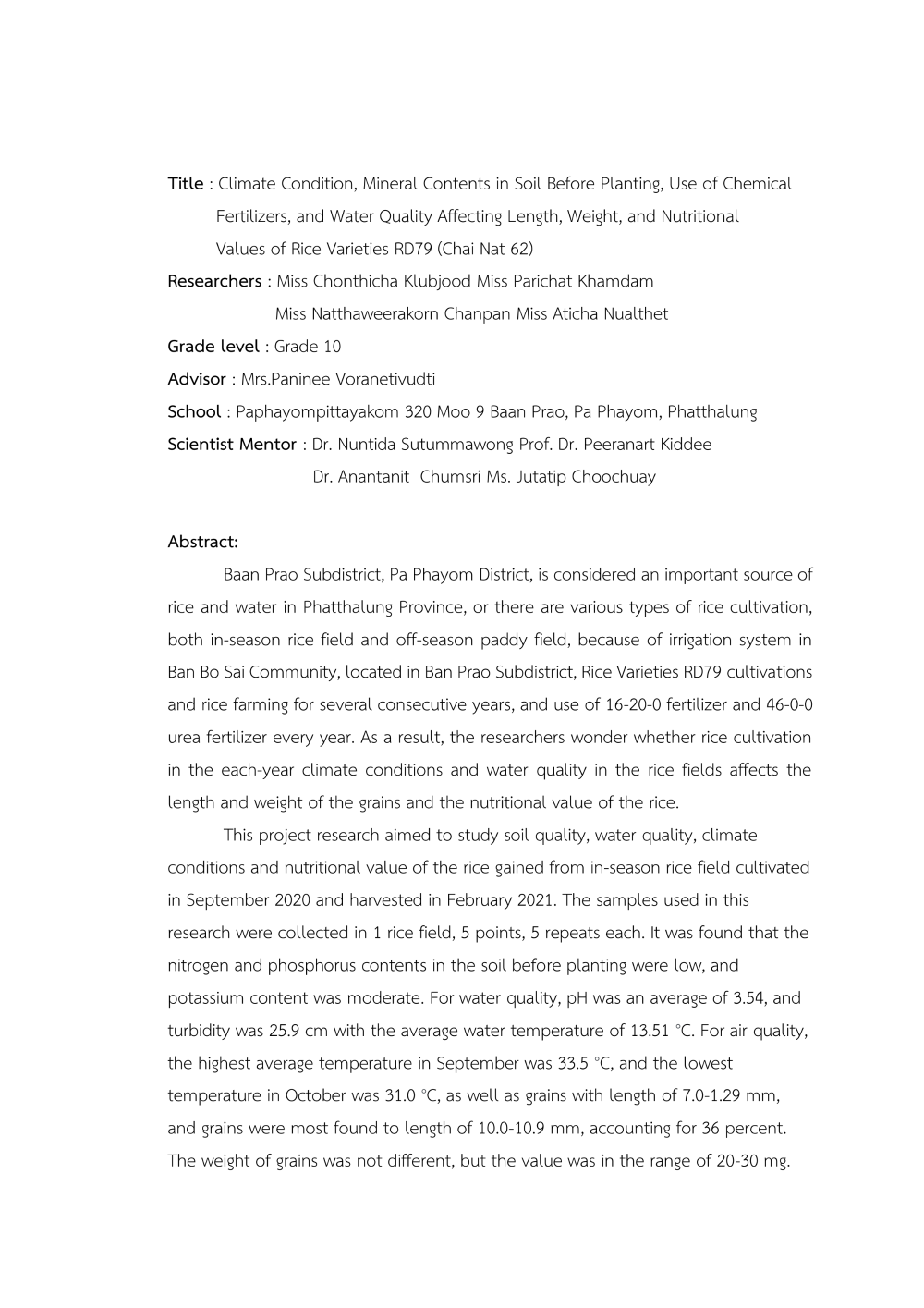 **Title** : Climate Condition, Mineral Contents in Soil Before Planting, Use of Chemical Fertilizers, and Water Quality Affecting Length, Weight, and Nutritional Values of Rice Varieties RD79 (Chai Nat 62)

**Researchers** : Miss Chonthicha Klubjood Miss Parichat Khamdam
Miss Natthaweerakorn Chanpan Miss Aticha Nualthet

**Grade level** : Grade 10

**Advisor** : Mrs.Paninee Voranetivudti

**School** : Paphayompittayakom 320 Moo 9 Baan Prao, Pa Phayom, Phatthalung

**Scientist Mentor** : Dr. Nuntida Sutummawong Prof. Dr. Peeranart Kiddee
Dr. Anantanit Chumsri Ms. Jutatip Choochuay

**Abstract:**

Baan Prao Subdistrict, Pa Phayom District, is considered an important source of rice and water in Phatthalung Province, or there are various types of rice cultivation, both in-season rice field and off-season paddy field, because of irrigation system in Ban Bo Sai Community, located in Ban Prao Subdistrict, Rice Varieties RD79 cultivations and rice farming for several consecutive years, and use of 16-20-0 fertilizer and 46-0-0 urea fertilizer every year. As a result, the researchers wonder whether rice cultivation in the each-year climate conditions and water quality in the rice fields affects the length and weight of the grains and the nutritional value of the rice.

This project research aimed to study soil quality, water quality, climate conditions and nutritional value of the rice gained from in-season rice field cultivated in September 2020 and harvested in February 2021. The samples used in this research were collected in 1 rice field, 5 points, 5 repeats each. It was found that the nitrogen and phosphorus contents in the soil before planting were low, and potassium content was moderate. For water quality, pH was an average of 3.54, and turbidity was 25.9 cm with the average water temperature of 13.51 °C. For air quality, the highest average temperature in September was 33.5 °C, and the lowest temperature in October was 31.0 °C, as well as grains with length of 7.0-1.29 mm, and grains were most found to length of 10.0-10.9 mm, accounting for 36 percent. The weight of grains was not different, but the value was in the range of 20-30 mg.